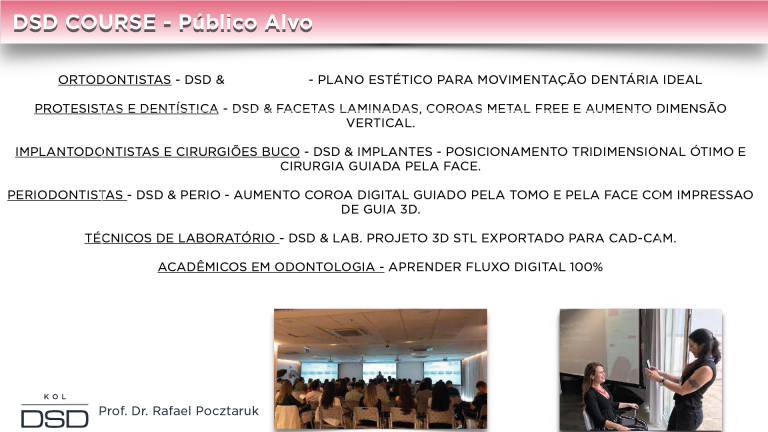 DSD COURSE - Público Alvo

ORTODONTISTAS - DSD & - PLANO ESTÉTICO PARA MOVIMENTAÇÃO DENTÁRIA IDEAL

PROTESISTAS E DENTÍSTICA - DSD & FACETAS LAMINADAS, COROAS METAL FREE E AUMENTO DIMENSÃO VERTICAL.

IMPLANTODONTISTAS E CIRURGIÕES BUCO - DSD & IMPLANTES - POSICIONAMENTO TRIDIMENSIONAL ÓTIMO E CIRURGIA GUIADA PELA FACE.

PERIODONTISTAS - DSD & PERIO - AUMENTO COROA DIGITAL GUIADO PELA TOMO E PELA FACE COM IMPRESSAO DE GUIA 3D.

TÉCNICOS DE LABORATÓRIO - DSD & LAB. PROJETO 3D STL EXPORTADO PARA CAD-CAM.

ACADÊMICOS EM ODONTOLOGIA - APRENDER FLUXO DIGITAL 100%

KOL
DSD
Prof. Dr. Rafael Pocztaruk